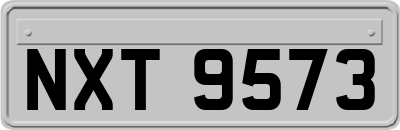 NXT 9573